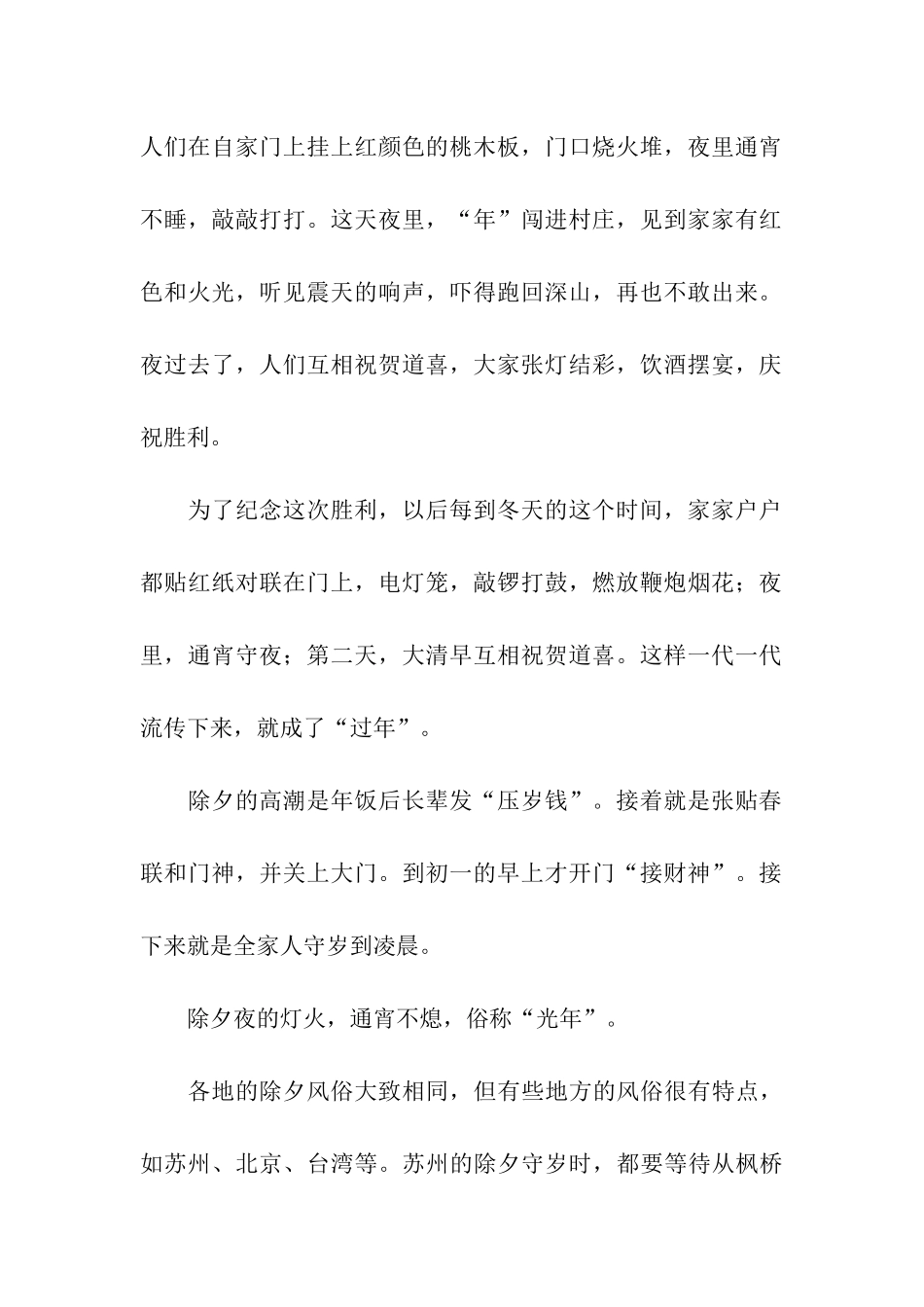 人们在自家门上挂上红颜色的桃木板，门口烧火堆，夜里通宵不睡，敲敲打打。这天夜里，“年”闯进村庄，见到家家有红色和火光，听见震天的响声，吓得跑回深山，再也不敢出来。夜过去了，人们互相祝贺道喜，大家张灯结彩，饮酒摆宴，庆祝胜利。

为了纪念这次胜利，以后每到冬天的这个时间，家家户户都贴红纸对联在门上，电灯笼，敲锣打鼓，燃放鞭炮烟花；夜里，通宵守夜；第二天，大清早互相祝贺道喜。这样一代一代流传下来，就成了“过年”。

除夕的高潮是年饭后长辈发“压岁钱”。接着就是张贴春联和门神，并关上大门。到初一的早上才开门“接财神”。接下来就是全家人守岁到凌晨。

除夕夜的灯火，通宵不熄，俗称“光年”。

各地的除夕风俗大致相同，但有些地方的风俗很有特点，如苏州、北京、台湾等。苏州的除夕守岁时，都要等待从枫桥